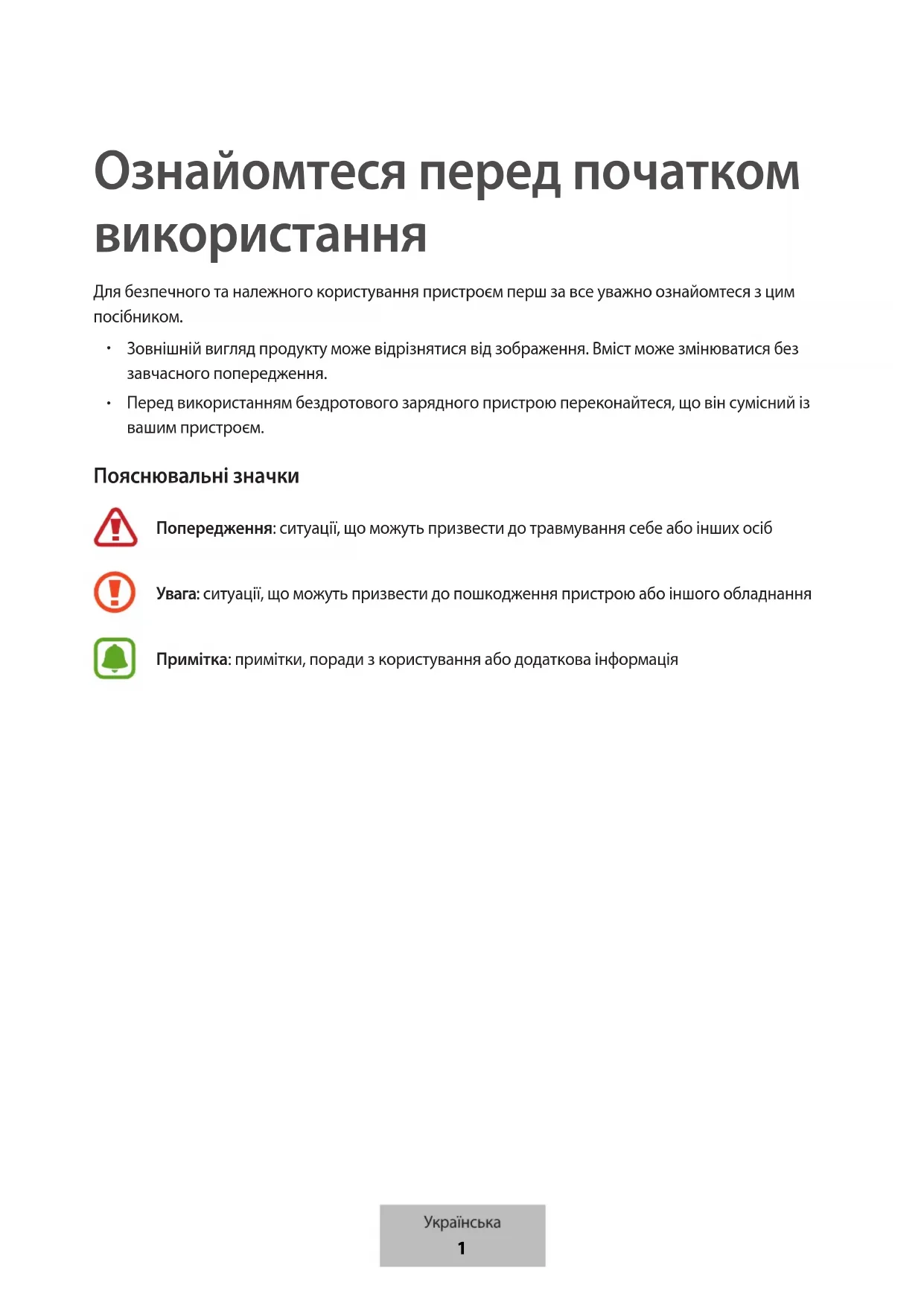 Ознайомтеся перед початком використання

Для безпечного та належного користування пристроєм перш за все уважно ознайомтеся з цим посібником.

• Зовнішній вигляд продукту може відрізнятися від зображення. Вміст може змінюватися без завчасного попередження.

• Перед використанням бездротового зарядного пристрою переконайтеся, що він сумісний із вашим пристроєм.

Пояснювальні значки

Попередження: ситуації, що можуть призвести до травмування себе або інших осіб

Увага: ситуації, що можуть призвести до пошкодження пристрою або іншого обладнання

Примітка: примітки, поради з користування або додаткова інформація

Українська
1